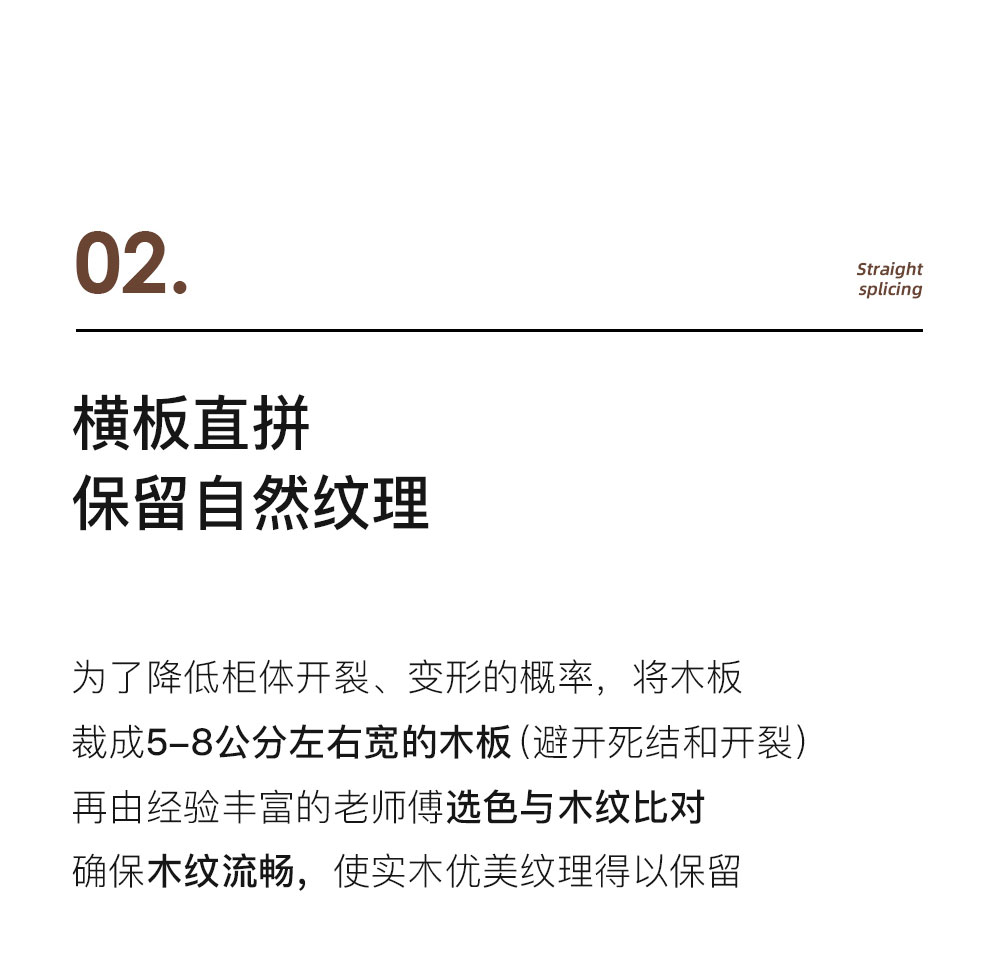 02.

Straight splicing

横板直拼
保留自然纹理

为了降低柜体开裂、变形的概率，将木板
裁成5-8公分左右宽的木板（避开死结和开裂）
再由经验丰富的老师傅选色与木纹比对
确保木纹流畅，使实木优美纹理得以保留